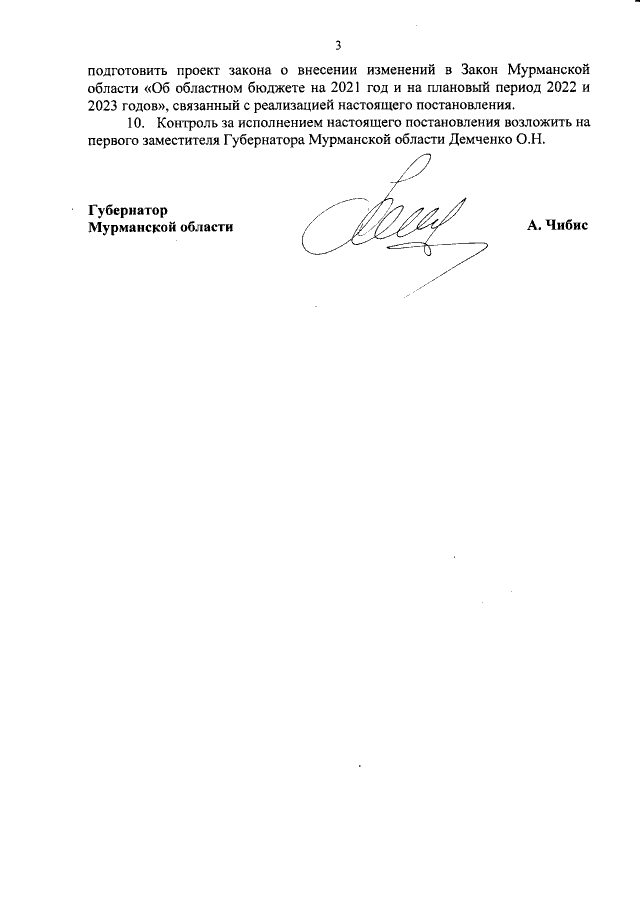 3

подготовить проект закона о внесении изменений в Закон Мурманской области «Об областном бюджете на 2021 год и на плановый период 2022 и 2023 годов», связанный с реализацией настоящего постановления.

10. Контроль за исполнением настоящего постановления возложить на первого заместителя Губернатора Мурманской области Демченко О.Н.

Губернатор
Мурманской области

А. Чибис